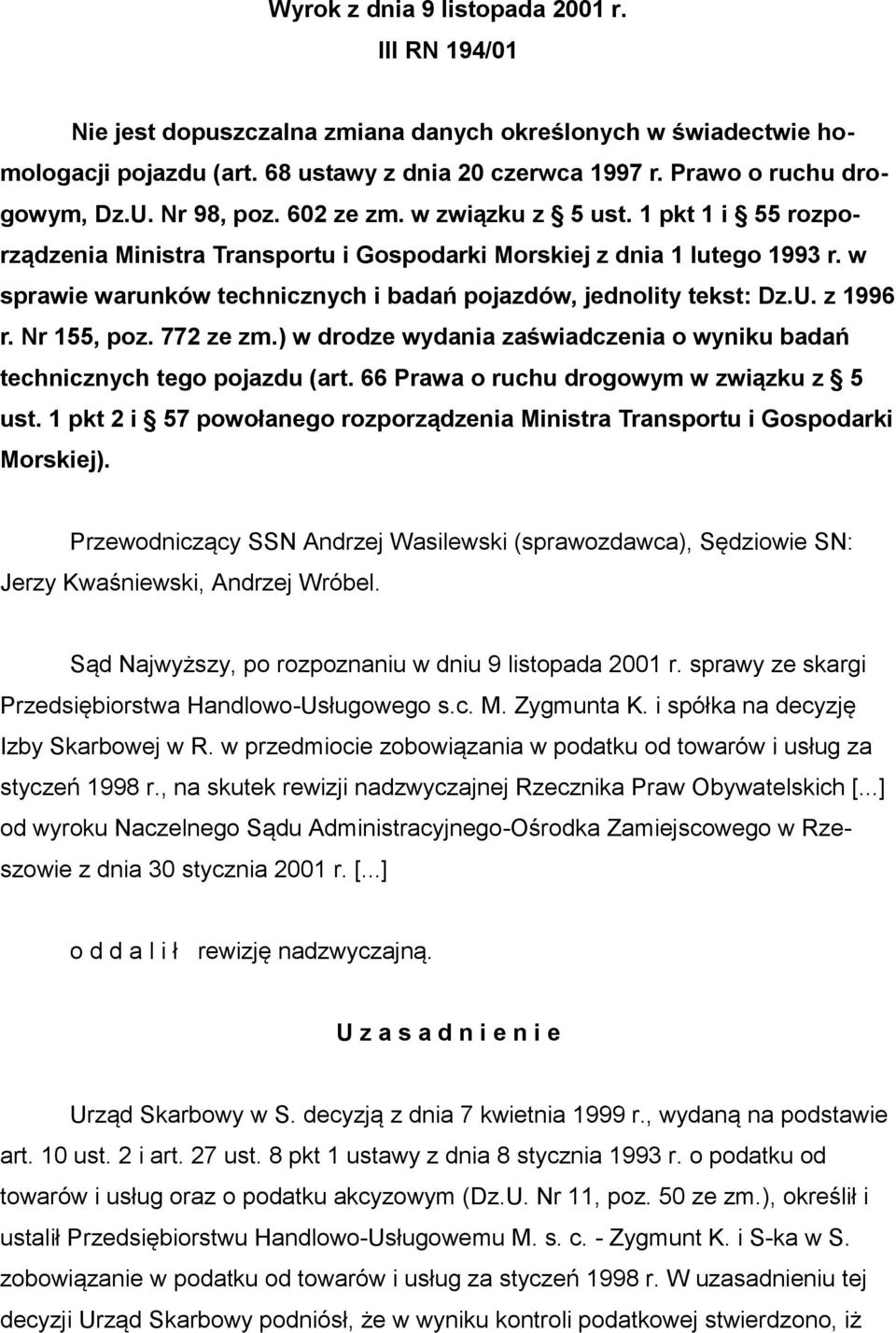 Wyrok z dnia 9 listopada 2001 r.
III RN 194/01

Nie jest dopuszczalna zmiana danych określonych w świadectwie homologacji pojazdu (art. 68 ustawy z dnia 20 czerwca 1997 r. Prawo o ruchu drogowym, Dz.U. Nr 98, poz. 602 ze zm. w związku z § 5 ust. 1 pkt 1 i § 55 rozporządzenia Ministra Transportu i Gospodarki Morskiej z dnia 1 lutego 1993 r. w sprawie warunków technicznych i badań pojazdów, jednolity tekst: Dz.U. z 1996 r. Nr 155, poz. 772 ze zm.) w drodze wydania zaświadczenia o wyniku badań technicznych tego pojazdu (art. 66 Prawa o ruchu drogowym w związku z § 5 ust. 1 pkt 2 i § 57 powołanego rozporządzenia Ministra Transportu i Gospodarki Morskiej).

Przewodniczący SSN Andrzej Wasilewski (sprawozdawca), Sędziowie SN: Jerzy Kwaśniewski, Andrzej Wróbel.

Sąd Najwyższy, po rozpoznaniu w dniu 9 listopada 2001 r. sprawy ze skargi Przedsiębiorstwa Handlowo-Usługowego s.c. M. Zygmunta K. i spółka na decyzję Izby Skarbowej w R. w przedmiocie zobowiązania w podatku od towarów i usług za styczeń 1998 r., na skutek rewizji nadzwyczajnej Rzecznika Praw Obywatelskich [...] od wyroku Naczelnego Sądu Administracyjnego-Ośrodka Zamiejscowego w Rzeszowie z dnia 30 stycznia 2001 r. [...]

o d d a l i ł rewizję nadzwyczajną.

U z a s a d n i e n i e

Urząd Skarbowy w S. decyzją z dnia 7 kwietnia 1999 r., wydaną na podstawie art. 10 ust. 2 i art. 27 ust. 8 pkt 1 ustawy z dnia 8 stycznia 1993 r. o podatku od towarów i usług oraz o podatku akcyzowym (Dz.U. Nr 11, poz. 50 ze zm.), określił i ustalił Przedsiębiorstwu Handlowo-Usługowemu M. s. c. - Zygmunt K. i S-ka w S. zobowiązanie w podatku od towarów i usług za styczeń 1998 r. W uzasadnieniu tej decyzji Urząd Skarbowy podniósł, że w wyniku kontroli podatkowej stwierdzono, iż